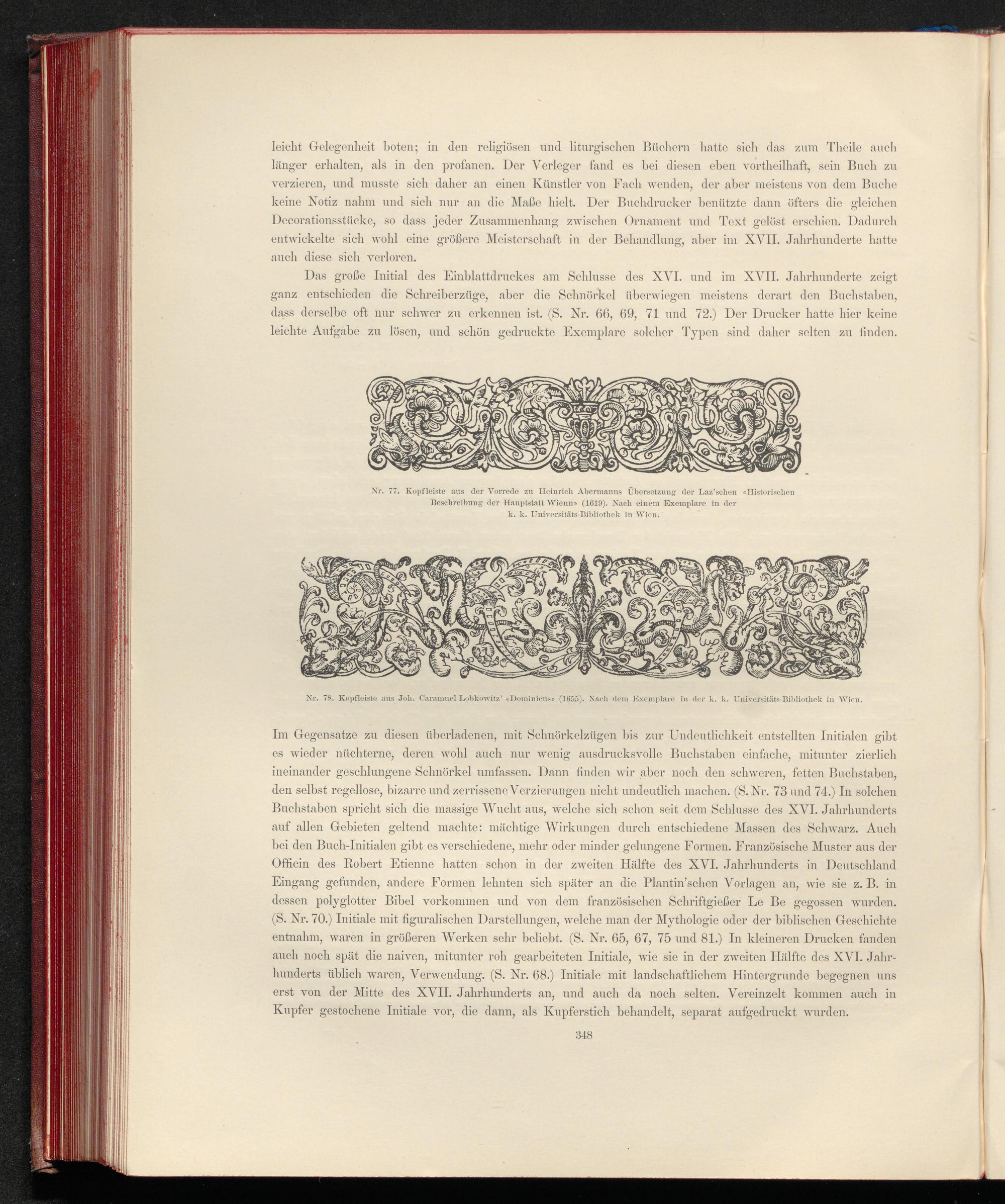 leicht Gelegenheit boten; in den religiösen und liturgischen Büchern hatte sich das zum Theile auch länger erhalten, als in den profanen. Der Verleger fand es bei diesen eben vortheilhaft, sein Buch zu verzieren, und musste sich daher an einen Künstler von Fach wenden, der aber meistens von dem Buche keine Notiz nahm und sich nur an die Maße hielt. Der Buchdrucker benützte dann öfters die gleichen Decorationsstücke, so dass jeder Zusammenhang zwischen Ornament und Text gelöst erschien. Dadurch entwickelte sich wohl eine größere Meisterschaft in der Behandlung, aber im XVII. Jahrhunderte hatte auch diese sich verloren.

Das große Initial des Einblattdruckes am Schlusse des XVI. und im XVII. Jahrhunderte zeigt ganz entschieden die Schreiberzüge, aber die Schnörkel überwiegen meistens derart den Buchstaben, dass derselbe oft nur schwer zu erkennen ist. (S. Nr. 66, 69, 71 und 72.) Der Drucker hatte hier keine leichte Aufgabe zu lösen, und schön gedruckte Exemplare solcher Typen sind daher selten zu finden.

Nr. 77. Kopfleiste aus der Vorrede zu Heinrich Abermanns Übersetzung der Laz'schen «Historischen Beschreibung der Hauptstatt Wienn» (1619). Nach einem Exemplare in der k. k. Universitäts-Bibliothek in Wien.

Nr. 78. Kopfleiste aus Joh. Caramuel Lobkowitz' «Dominicus» (1655). Nach dem Exemplare in der k. k. Universitäts-Bibliothek in Wien.

Im Gegensatze zu diesen überladenen, mit Schnörkelzügen bis zur Undeutlichkeit entstellten Initialen gibt es wieder nüchterne, deren wohl auch nur wenig ausdrucksvolle Buchstaben einfache, mitunter zierlich ineinander geschlungene Schnörkel umfassen. Dann finden wir aber noch den schweren, fetten Buchstaben, den selbst regellose, bizarre und zerrissene Verzierungen nicht undeutlich machen. (S. Nr. 73 und 74.) In solchen Buchstaben spricht sich die massige Wucht aus, welche sich schon seit dem Schlusse des XVI. Jahrhunderts auf allen Gebieten geltend machte: mächtige Wirkungen durch entschiedene Massen des Schwarz. Auch bei den Buch-Initialen gibt es verschiedene, mehr oder minder gelungene Formen. Französische Muster aus der Officin des Robert Etienne hatten schon in der zweiten Hälfte des XVI. Jahrhunderts in Deutschland Eingang gefunden, andere Formen lehnten sich später an die Plantin'schen Vorlagen an, wie sie z. B. in dessen polyglotter Bibel vorkommen und von dem französischen Schriftgießer Le Be gegossen wurden. (S. Nr. 70.) Initiale mit figuralischen Darstellungen, welche man der Mythologie oder der biblischen Geschichte entnahm, waren in größeren Werken sehr beliebt. (S. Nr. 65, 67, 75 und 81.) In kleineren Drucken fanden auch noch spät die naiven, mitunter roh gearbeiteten Initiale, wie sie in der zweiten Hälfte des XVI. Jahrhunderts üblich waren, Verwendung. (S. Nr. 68.) Initiale mit landschaftlichem Hintergrunde begegnen uns erst von der Mitte des XVII. Jahrhunderts an, und auch da noch selten. Vereinzelt kommen auch in Kupfer gestochene Initiale vor, die dann, als Kupferstich behandelt, separat aufgedruckt wurden.

348